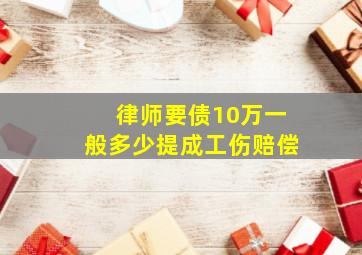 律师要债10万一般多少提成工伤赔偿